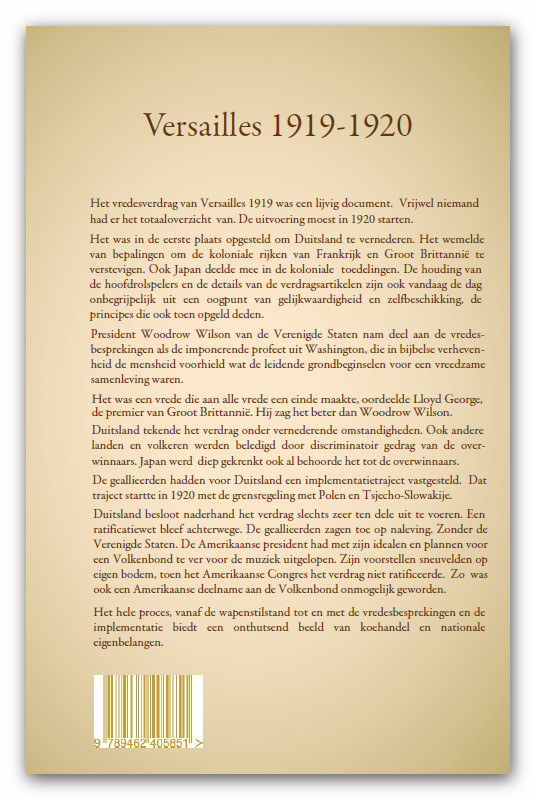 Versailles 1919-1920

Het vredesverdrag van Versailles 1919 was een lijvig document. Vrijwel niemand had er het totaaloverzicht van. De uitvoering moest in 1920 starten.

Het was in de eerste plaats opgesteld om Duitsland te vernederen. Het wemelde van bepalingen om de koloniale rijken van Frankrijk en Groot Brittannië te verstevigen. Ook Japan deelde mee in de koloniale toedelingen. De houding van de hoofdrolspelers en de details van de verdragsartikelen zijn ook vandaag de dag onbegrijpelijk uit een oogpunt van gelijkwaardigheid en zelfbeschikking, de principes die ook toen opgeld deden.

President Woodrow Wilson van de Verenigde Staten nam deel aan de vredesbesprekingen als de imponerende profeet uit Washington, die in bijbelse verhevenheid de mensheid voorhield wat de leidende grondbeginselen voor een vreedzame samenleving waren.

Het was een vrede die aan alle vrede een einde maakte, oordeelde Lloyd George, de premier van Groot Brittannië. Hij zag het beter dan Woodrow Wilson.

Duitsland tekende het verdrag onder vernederende omstandigheden. Ook andere landen en volkeren werden beledigd door discriminatoir gedrag van de overwinnaars. Japan werd diep gekrenkt ook al behoorde het tot de overwinnaars.

De geallieerden hadden voor Duitsland een implementatietraject vastgesteld. Dat traject startte in 1920 met de grensregeling met Polen en Tsjecho-Slowakije.

Duitsland besloot naderhand het verdrag slechts zeer ten dele uit te voeren. Een ratificatiewet bleef achterwege. De geallieerden zagen toe op naleving. Zonder de Verenigde Staten. De Amerikaanse president had met zijn idealen en plannen voor een Volkenbond te ver voor de muziek uitgelopen. Zijn voorstellen sneuvelden op eigen bodem, toen het Amerikaanse Congres het verdrag niet ratificeerde. Zo was ook een Amerikaanse deelname aan de Volkenbond onmogelijk geworden.

Het hele proces, vanaf de wapenstilstand tot en met de vredesbesprekingen en de implementatie biedt een onthutsend beeld van koehandel en nationale eigenbelangen.

9 789462 405851 >